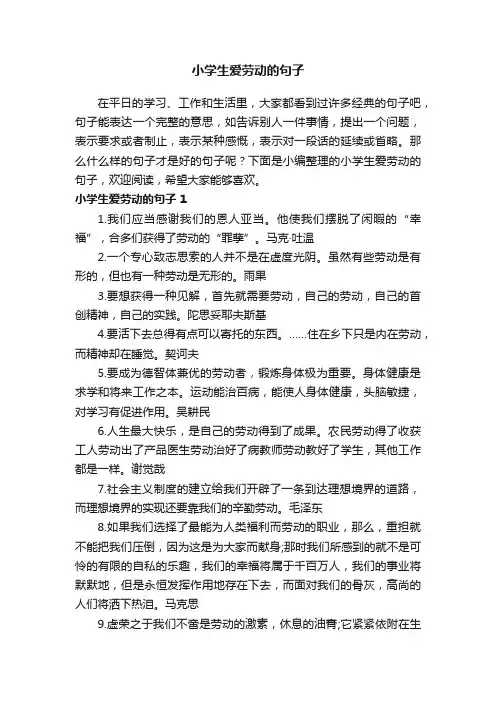 小学生爱劳动的句子

在平日的学习、工作和生活里，大家都看到过许多经典的句子吧，句子能表达一个完整的意思，如告诉别人一件事情，提出一个问题，表示要求或者制止，表示某种感慨，表示对一段话的延续或省略。那么什么样的句子才是好的句子呢？下面是小编整理的小学生爱劳动的句子，欢迎阅读，希望大家能够喜欢。

小学生爱劳动的句子 1

1.我们应当感谢我们的恩人亚当。他使我们摆脱了闲暇的“幸福”，合多们获得了劳动的“罪孽”。马克·吐温

2.一个专心致志思索的人并不是在虚度光阴。虽然有些劳动是有形的，但也有一种劳动是无形的。雨果

3.要想获得一种见解，首先就需要劳动，自己的劳动，自己的首创精神，自己的实践。陀思妥耶夫斯基

4.要活下去总得有点可以寄托的东西。……住在乡下只是内在劳动，而精神却在睡觉。契诃夫

5.要成为德智体兼优的劳动者，锻炼身体极为重要。身体健康是求学和将来工作之本。运动能治百病，能使人身体健康，头脑敏捷，对学习有促进作用。吴耕民

6.人生最大快乐，是自己的劳动得到了成果。农民劳动得了收获工人劳动出了产品医生劳动治好了病教师劳动教好了学生，其他工作都是一样。谢觉哉

7.社会主义制度的建立给我们开辟了一条到达理想境界的道路，而理想境界的实现还要靠我们的辛勤劳动。毛泽东

8.如果我们选择了最能为人类福利而劳动的职业，那么，重担就不能把我们压倒，因为这是为大家而献身;那时我们所感到的就不是可怜的有限的自私的乐趣，我们的幸福将属于千百万人，我们的事业将默默地，但是永恒发挥作用地存在下去，而面对我们的骨灰，高尚的人们将洒下热泪。马克思

9.虚荣之于我们不啻是劳动的激素，休息的油膏;它紧紧依附在生